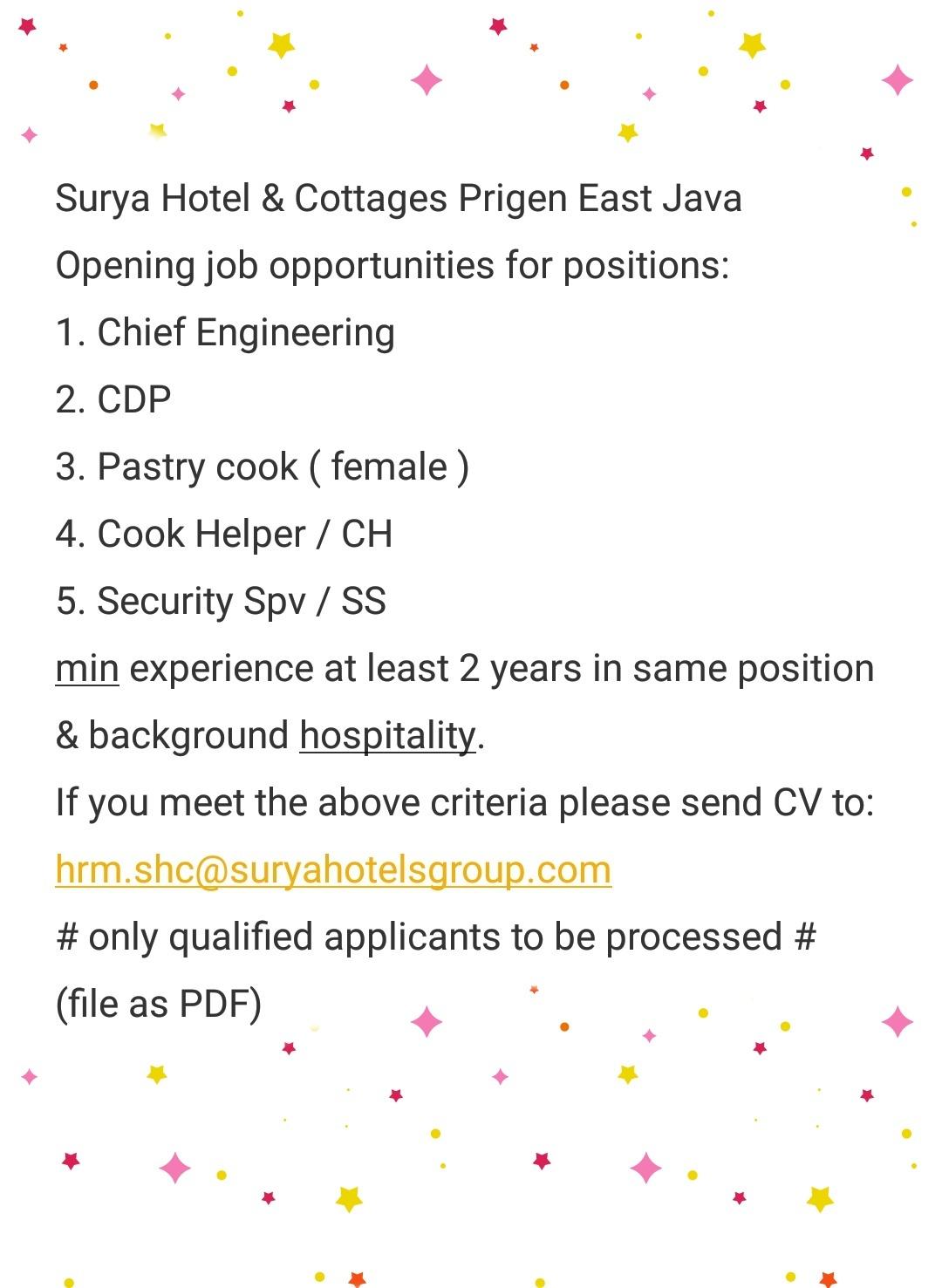 Surya Hotel & Cottages Prigen East Java
Opening job opportunities for positions:
1. Chief Engineering
2. CDP
3. Pastry cook ( female )
4. Cook Helper / CH
5. Security Spv / SS
min experience at least 2 years in same position & background hospitality.
If you meet the above criteria please send CV to:
hrm.shc@suryahotelsgroup.com
# only qualified applicants to be processed #
(file as PDF)